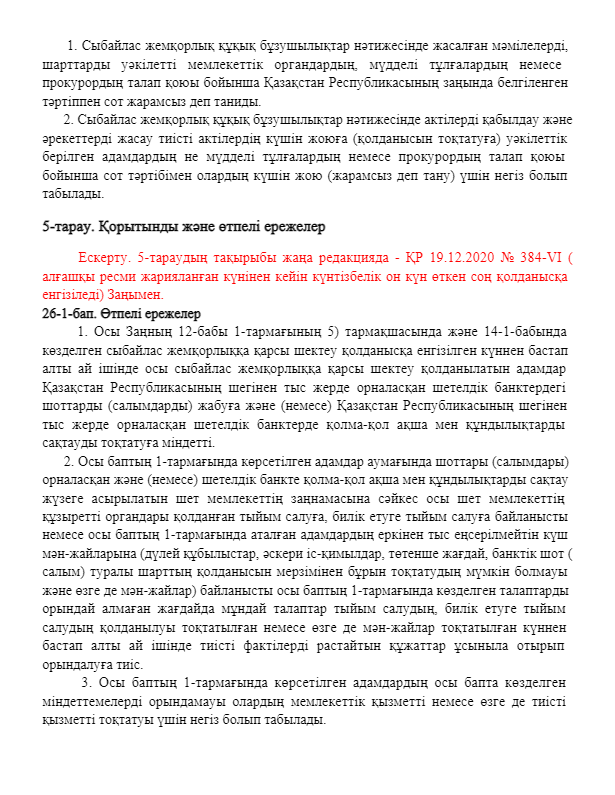 1. Сыбайлас жемқорлық құқық бұзушылықтар нәтижесінде жасалған мәмілелерді, шарттарды уәкілетті мемлекеттік органдардың, мүдделі тұлғалардың немесе прокурордың талап қоюы бойынша Қазақстан Республикасының заңында белгіленген тәртіппен сот жарамсыз деп таниды.

2. Сыбайлас жемқорлық құқық бұзушылықтар нәтижесінде актілерді қабылдау және әрекеттерді жасау тиісті актілердің күшін жоюға (қолданысын тоқтатуға) уәкілеттік берілген адамдардың не мүдделі тұлғалардың немесе прокурордың талап қоюы бойынша сот тәртібімен олардың күшін жою (жарамсыз деп тану) үшін негіз болып табылады.

5-тарау. Қорытынды және өтпелі ережелер

Ескерту. 5-тараудың тақырыбы жаңа редакцияда - ҚР 19.12.2020 № 384-VI ( алғашқы ресми жарияланған күнінен кейін күнтізбелік он күн өткен соң қолданысқа енгізіледі) Заңымен.

26-1-бап. Өтпелі ережелер

1. Осы Заңның 12-бабы 1-тармағының 5) тармақшасында және 14-1-бабында көзделген сыбайлас жемқорлыққа қарсы шектеу қолданысқа енгізілген күннен бастап алты ай ішінде осы сыбайлас жемқорлыққа қарсы шектеу қолданылатын адамдар Қазақстан Республикасының шегінен тыс жерде орналасқан шетелдік банктердегі шоттарды (салымдарды) жабуға және (немесе) Қазақстан Республикасының шегінен тыс жерде орналасқан шетелдік банктерде қолма-қол ақша мен құндылықтарды сақтауды тоқтатуға міндетті.

2. Осы баптың 1-тармағында көрсетілген адамдар аумағында шоттары (салымдары) орналасқан және (немесе) шетелдік банкте қолма-қол ақша мен құндылықтарды сақтау жүзеге асырылатын шет мемлекеттің заңнамасына сәйкес осы шет мемлекеттің құзыретті органдары қолданған тыйым салуға, билік етуге тыйым салуға байланысты немесе осы баптың 1-тармағында аталған адамдардың еркінен тыс еңсерілмейтін күш мән-жайларына (дүлей құбылыстар, әскери іс-қимылдар, төтенше жағдай, банктік шот ( салым) туралы шарттың қолданысын мерзімінен бұрын тоқтатудың мүмкін болмауы және өзге де мән-жайлар) байланысты осы баптың 1-тармағында көзделген талаптарды орындай алмаған жағдайда мұндай талаптар тыйым салудың, билік етуге тыйым салудың қолданылуы тоқтатылған немесе өзге де мән-жайлар тоқтатылған күннен бастап алты ай ішінде тиісті фактілерді растайтын құжаттар ұсыныла отырып орындалуға тиіс.

3. Осы баптың 1-тармағында көрсетілген адамдардың осы бапта көзделген міндеттемелерді орындамауы олардың мемлекеттік қызметті немесе өзге де тиісті қызметті тоқтатуы үшін негіз болып табылады.